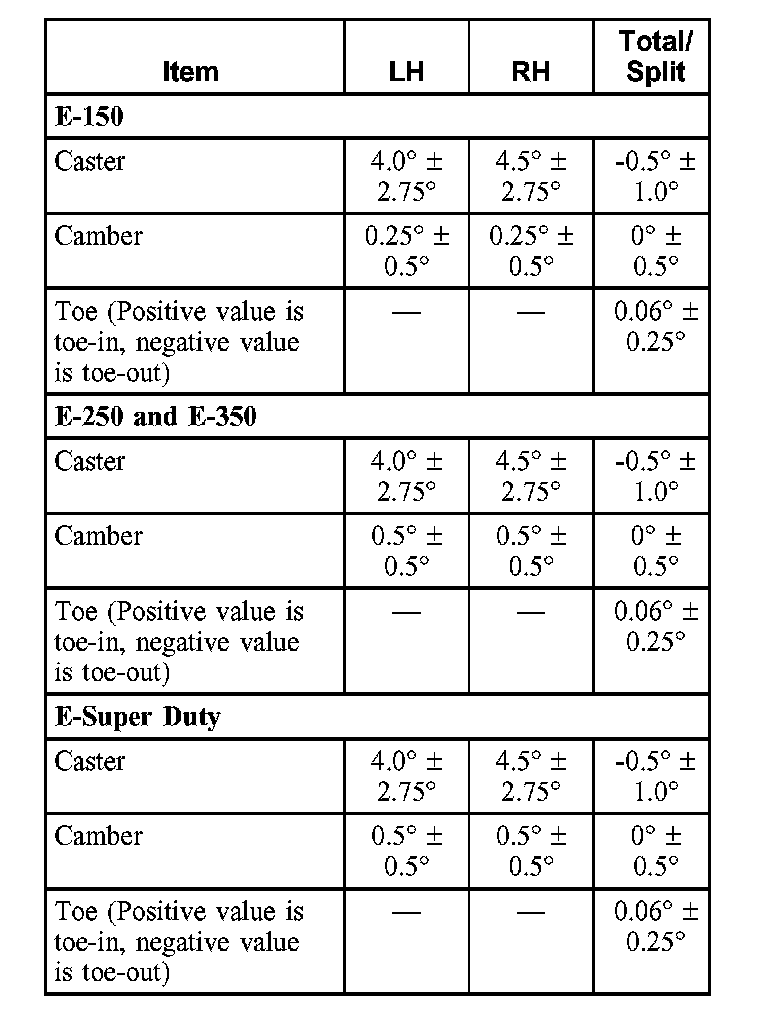 | Item | LH | RH | Total/ Split |
|---|---|---|---|
| **E-150** | | | |
| Caster | 4.0° ± 2.75° | 4.5° ± 2.75° | -0.5° ± 1.0° |
| Camber | 0.25° ± 0.5° | 0.25° ± 0.5° | 0° ± 0.5° |
| Toe (Positive value is toe-in, negative value is toe-out) | — | — | 0.06° ± 0.25° |
| **E-250 and E-350** | | | |
| Caster | 4.0° ± 2.75° | 4.5° ± 2.75° | -0.5° ± 1.0° |
| Camber | 0.5° ± 0.5° | 0.5° ± 0.5° | 0° ± 0.5° |
| Toe (Positive value is toe-in, negative value is toe-out) | — | — | 0.06° ± 0.25° |
| **E-Super Duty** | | | |
| Caster | 4.0° ± 2.75° | 4.5° ± 2.75° | -0.5° ± 1.0° |
| Camber | 0.5° ± 0.5° | 0.5° ± 0.5° | 0° ± 0.5° |
| Toe (Positive value is toe-in, negative value is toe-out) | — | — | 0.06° ± 0.25° |